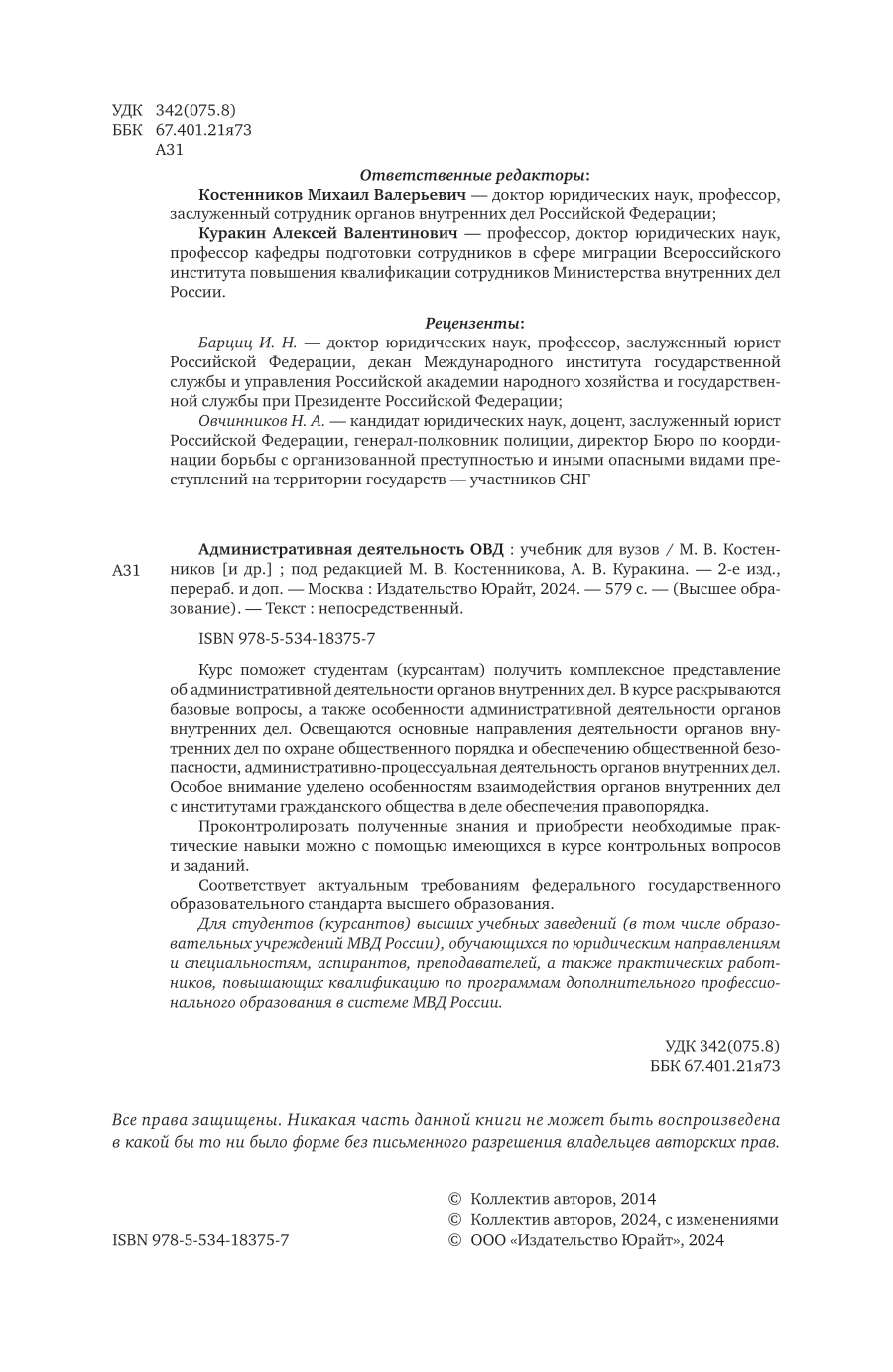 УДК 342(075.8)
ББК 67.401.21я73
А31

Ответственные редакторы:

Костенников Михаил Валерьевич — доктор юридических наук, профессор, заслуженный сотрудник органов внутренних дел Российской Федерации;

Куракин Алексей Валентинович — профессор, доктор юридических наук, профессор кафедры подготовки сотрудников в сфере миграции Всероссийского института повышения квалификации сотрудников Министерства внутренних дел России.

Рецензенты:

Барциц И. Н. — доктор юридических наук, профессор, заслуженный юрист Российской Федерации, декан Международного института государственной службы и управления Российской академии народного хозяйства и государственной службы при Президенте Российской Федерации;

Овчинников Н. А. — кандидат юридических наук, доцент, заслуженный юрист Российской Федерации, генерал-полковник полиции, директор Бюро по координации борьбы с организованной преступностью и иными опасными видами преступлений на территории государств — участников СНГ

А31

Административная деятельность ОВД : учебник для вузов / М. В. Костенников [и др.] ; под редакцией М. В. Костенникова, А. В. Куракина. — 2-е изд., перераб. и доп. — Москва : Издательство Юрайт, 2024. — 579 с. — (Высшее образование). — Текст : непосредственный.

ISBN 978-5-534-18375-7

Курс поможет студентам (курсантам) получить комплексное представление об административной деятельности органов внутренних дел. В курсе раскрываются базовые вопросы, а также особенности административной деятельности органов внутренних дел. Освещаются основные направления деятельности органов внутренних дел по охране общественного порядка и обеспечению общественной безопасности, административно-процессуальная деятельность органов внутренних дел. Особое внимание уделено особенностям взаимодействия органов внутренних дел с институтами гражданского общества в деле обеспечения правопорядка.

Проконтролировать полученные знания и приобрести необходимые практические навыки можно с помощью имеющихся в курсе контрольных вопросов и заданий.

Соответствует актуальным требованиям федерального государственного образовательного стандарта высшего образования.

Для студентов (курсантов) высших учебных заведений (в том числе образовательных учреждений МВД России), обучающихся по юридическим направлениям и специальностям, аспирантов, преподавателей, а также практических работников, повышающих квалификацию по программам дополнительного профессионального образования в системе МВД России.

УДК 342(075.8)
ББК 67.401.21я73

Все права защищены. Никакая часть данной книги не может быть воспроизведена в какой бы то ни было форме без письменного разрешения владельцев авторских прав.

© Коллектив авторов, 2014
© Коллектив авторов, 2024, с изменениями
ISBN 978-5-534-18375-7
© ООО «Издательство Юрайт», 2024